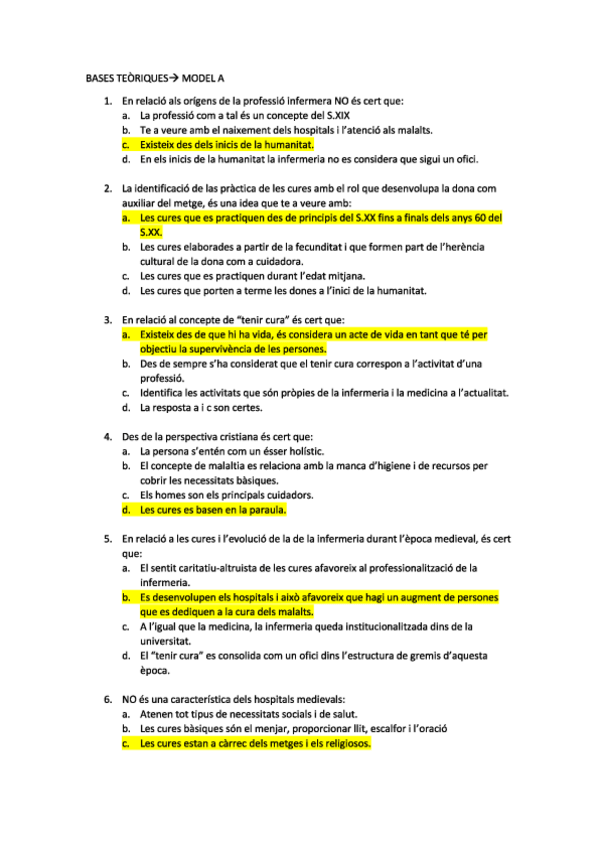 BASES TEÒRIQUES→ MODEL A

1. En relació als orígens de la professió infermera NO és cert que:
a. La professió com a tal és un concepte del S.XIX
b. Te a veure amb el naixement dels hospitals i l'atenció als malalts.
c. Existeix des dels inicis de la humanitat.
d. En els inicis de la humanitat la infermeria no es considera que sigui un ofici.

2. La identificació de las pràctica de les cures amb el rol que desenvolupa la dona com auxiliar del metge, és una idea que te a veure amb:
a. Les cures que es practiquen des de principis del S.XX fins a finals dels anys 60 del S.XX.
b. Les cures elaborades a partir de la fecunditat i que formen part de l'herència cultural de la dona com a cuidadora.
c. Les cures que es practiquen durant l'edat mitjana.
d. Les cures que porten a terme les dones a l'inici de la humanitat.

3. En relació al concepte de "tenir cura" és cert que:
a. Existeix des de que hi ha vida, és considera un acte de vida en tant que té per objectiu la supervivència de les persones.
b. Des de sempre s'ha considerat que el tenir cura correspon a l'activitat d'una professió.
c. Identifica les activitats que són pròpies de la infermeria i la medicina a l'actualitat.
d. La resposta a i c son certes.

4. Des de la perspectiva cristiana és cert que:
a. La persona s'entén com un ésser holístic.
b. El concepte de malaltia es relaciona amb la manca d'higiene i de recursos per cobrir les necessitats bàsiques.
c. Els homes son els principals cuidadors.
d. Les cures es basen en la paraula.

5. En relació a les cures i l'evolució de la de la infermeria durant l'època medieval, és cert que:
a. El sentit caritatiu-altruista de les cures afavoreix al professionalització de la infermeria.
b. Es desenvolupen els hospitals i això afavoreix que hagi un augment de persones que es dediquen a la cura dels malalts.
c. A l'igual que la medicina, la infermeria queda institucionalitzada dins de la universitat.
d. El "tenir cura" es consolida com un ofici dins l'estructura de gremis d'aquesta època.

6. NO és una característica dels hospitals medievals:
a. Atenen tot tipus de necessitats socials i de salut.
b. Les cures bàsiques són el menjar, proporcionar llit, escalfor i l'oració
c. Les cures estan a càrrec dels metges i els religiosos.